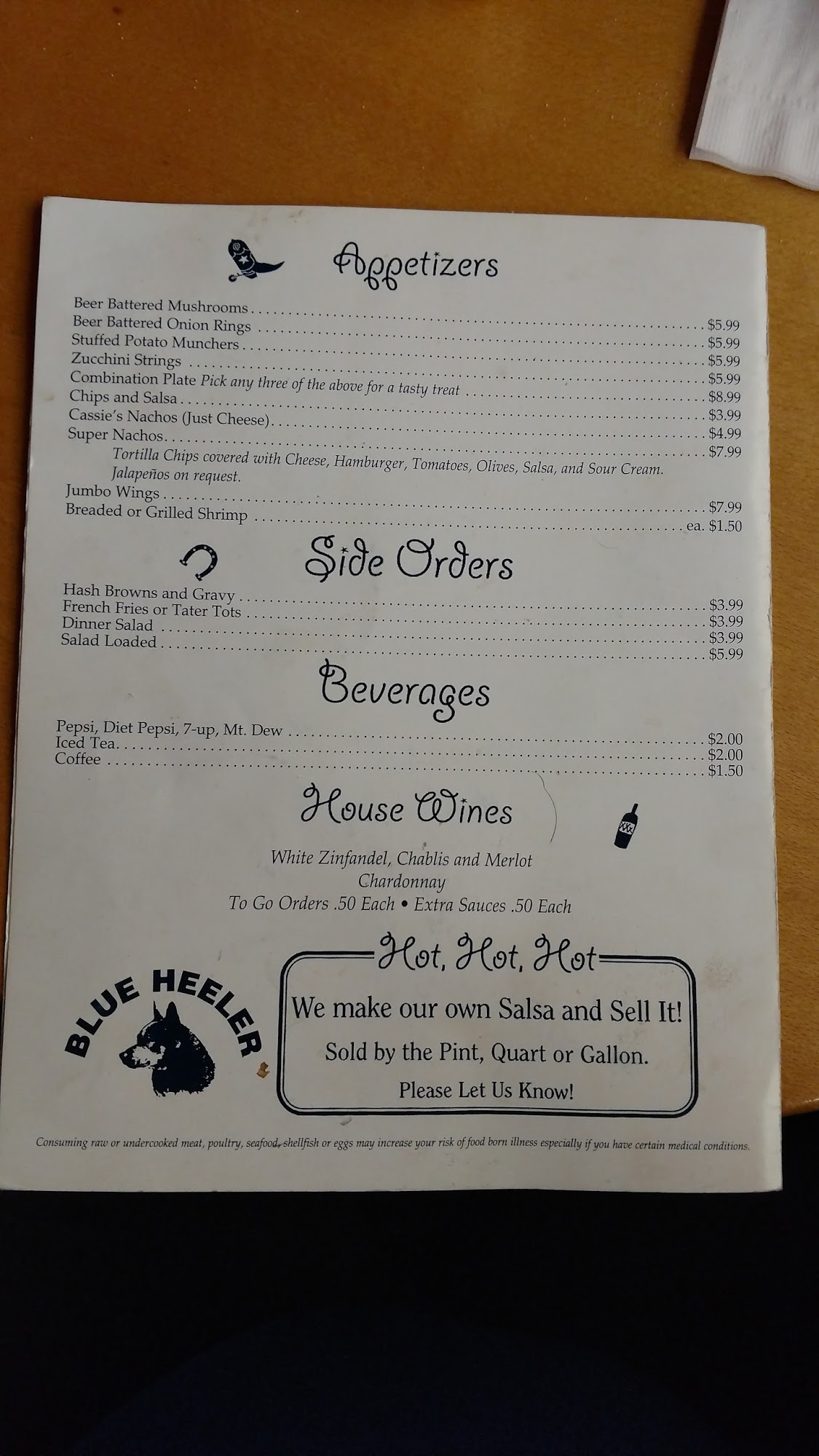 Appetizers

Beer Battered Mushrooms $5.99
Beer Battered Onion Rings $5.99
Stuffed Potato Munchers $5.99
Zucchini Strings $5.99
Combination Plate Pick any three of the above for a tasty treat $8.99
Chips and Salsa $3.99
Cassie's Nachos (Just Cheese) $4.99
Super Nachos $7.99
Tortilla Chips covered with Cheese, Hamburger, Tomatoes, Olives, Salsa, and Sour Cream. Jalapeños on request.
Jumbo Wings $7.99
Breaded or Grilled Shrimp ea. $1.50

Side Orders

Hash Browns and Gravy $3.99
French Fries or Tater Tots $3.99
Dinner Salad $3.99
Salad Loaded $5.99

Beverages

Pepsi, Diet Pepsi, 7-up, Mt. Dew $2.00
Iced Tea $2.00
Coffee $1.50

House Wines

White Zinfandel, Chablis and Merlot
Chardonnay
To Go Orders .50 Each • Extra Sauces .50 Each

BLUE HEELER

Hot, Hot, Hot
We make our own Salsa and Sell It!
Sold by the Pint, Quart or Gallon.
Please Let Us Know!

Consuming raw or undercooked meat, poultry, seafood, shellfish or eggs may increase your risk of food born illness especially if you have certain medical conditions.